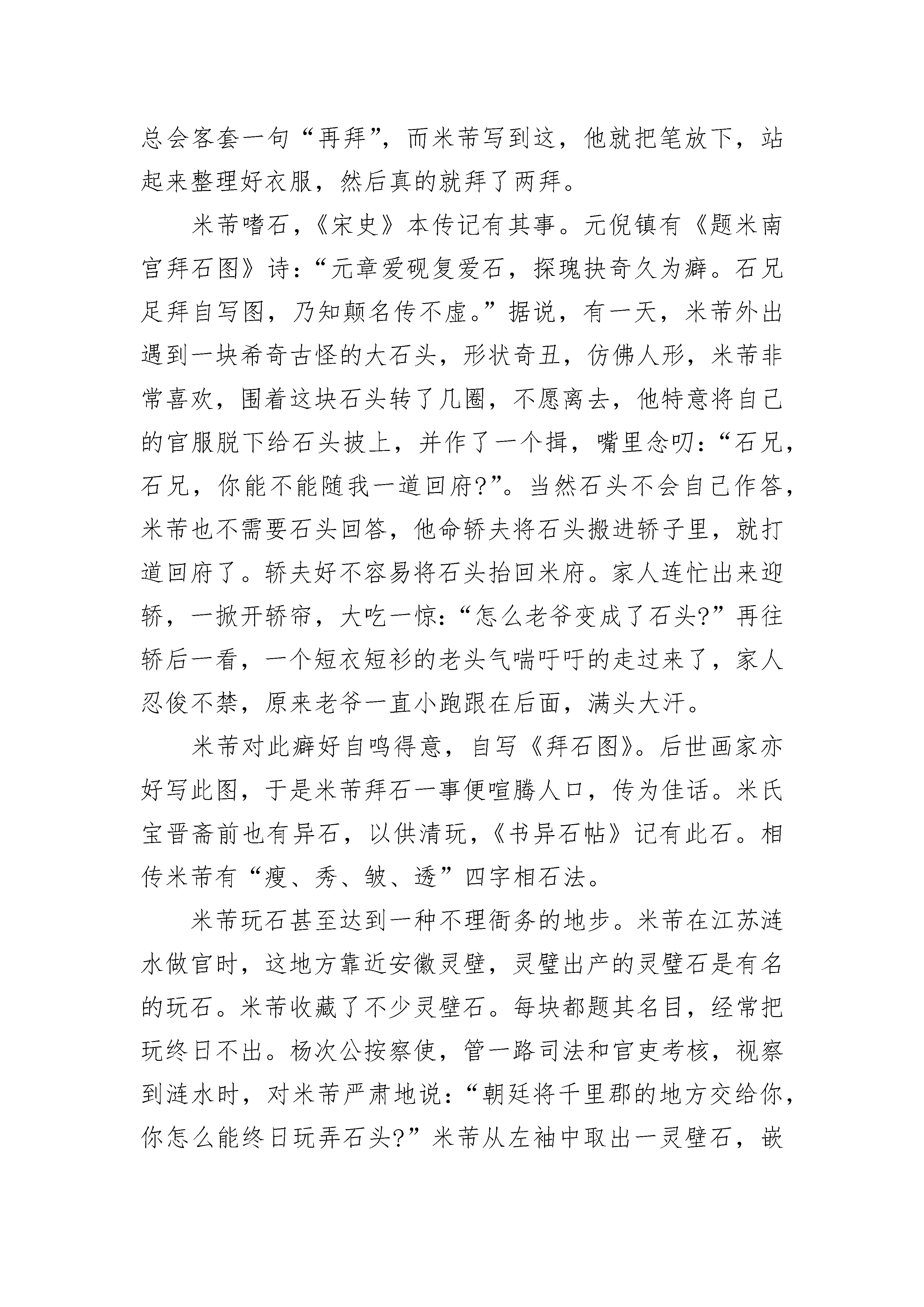 总会客套一句“再拜”，而米芾写到这，他就把笔放下，站起来整理好衣服，然后真的就拜了两拜。

米芾嗜石，《宋史》本传记有其事。元倪镇有《题米南宫拜石图》诗：“元章爱砚复爱石，探瑰抉奇久为癖。石兄足拜自写图，乃知颠名传不虚。”据说，有一天，米芾外出遇到一块希奇古怪的大石头，形状奇丑，仿佛人形，米芾非常喜欢，围着这块石头转了几圈，不愿离去，他特意将自己的官服脱下给石头披上，并作了一个揖，嘴里念叨：“石兄，石兄，你能不能随我一道回府?”。当然石头不会自己作答，米芾也不需要石头回答，他命轿夫将石头搬进轿子里，就打道回府了。轿夫好不容易将石头抬回米府。家人连忙出来迎轿，一掀开轿帘，大吃一惊：“怎么老爷变成了石头?”再往轿后一看，一个短衣短衫的老头气喘吁吁的走过来了，家人忍俊不禁，原来老爷一直小跑跟在后面，满头大汗。

米芾对此癖好自鸣得意，自写《拜石图》。后世画家亦好写此图，于是米芾拜石一事便喧腾人口，传为佳话。米氏宝晋斋前也有异石，以供清玩，《书异石帖》记有此石。相传米芾有“瘦、秀、皱、透”四字相石法。

米芾玩石甚至达到一种不理衙务的地步。米芾在江苏涟水做官时，这地方靠近安徽灵壁，灵璧出产的灵璧石是有名的玩石。米芾收藏了不少灵壁石。每块都题其名目，经常把玩终日不出。杨次公按察使，管一路司法和官吏考核，视察到涟水时，对米芾严肃地说：“朝廷将千里郡的地方交给你，你怎么能终日玩弄石头?”米芾从左袖中取出一灵壁石，嵌